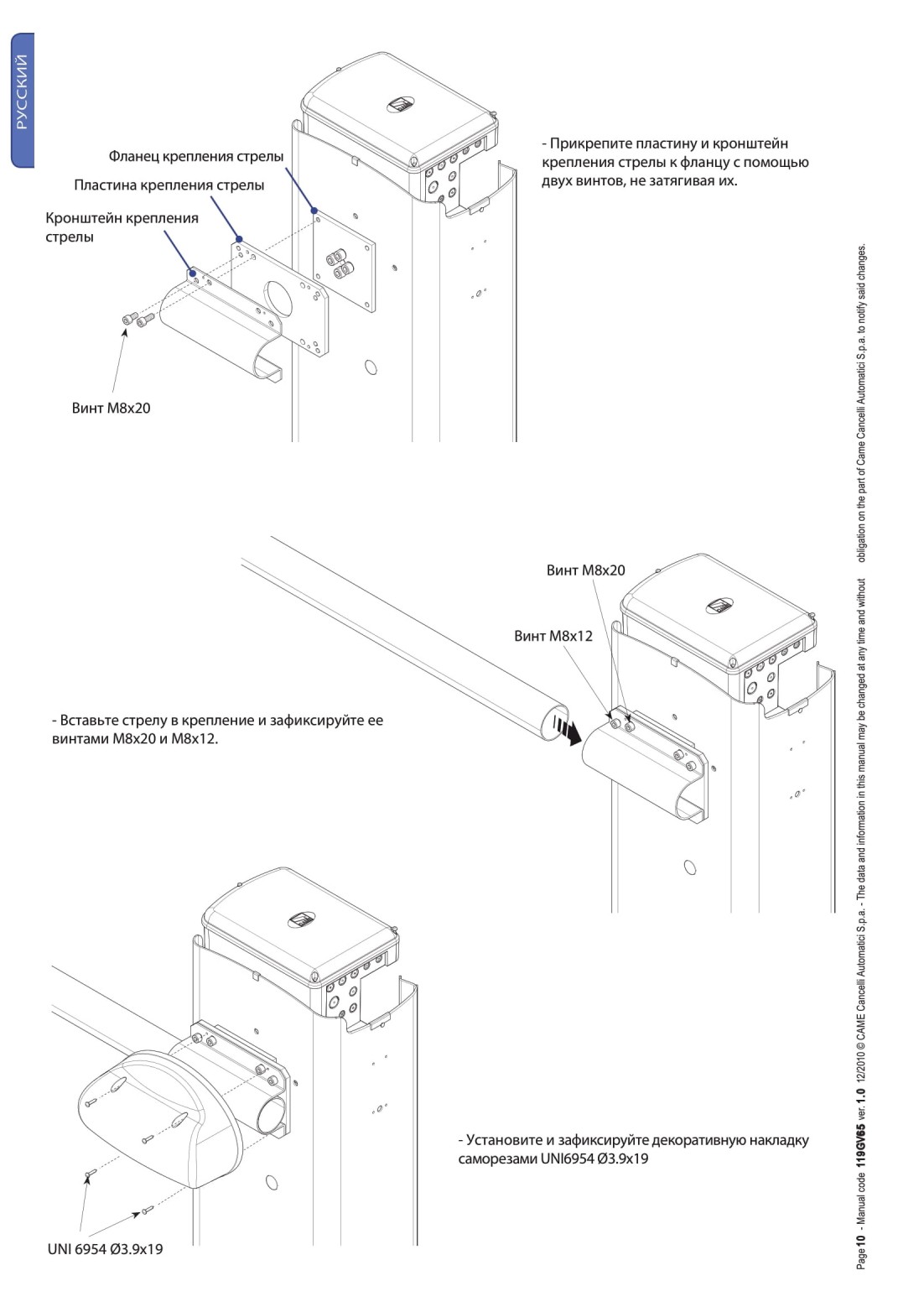 РУССКИЙ

Фланец крепления стрелы
Пластина крепления стрелы
Кронштейн крепления стрелы

Винт M8x20

- Прикрепите пластину и кронштейн крепления стрелы к фланцу с помощью двух винтов, не затягивая их.

Винт M8x20
Винт M8x12

- Вставьте стрелу в крепление и зафиксируйте ее винтами M8x20 и M8x12.

- Установите и зафиксируйте декоративную накладку саморезами UNI6954 Ø3.9x19

UNI 6954 Ø3.9x19

Page 10 - Manual code 119GV65 ver. 1.0 12/2010 © CAME Cancelli Automatici S.p.a. - The data and information in this manual may be changed at any time and without obligation on the part of Came Cancelli Automatici S.p.a. to notify said changes.